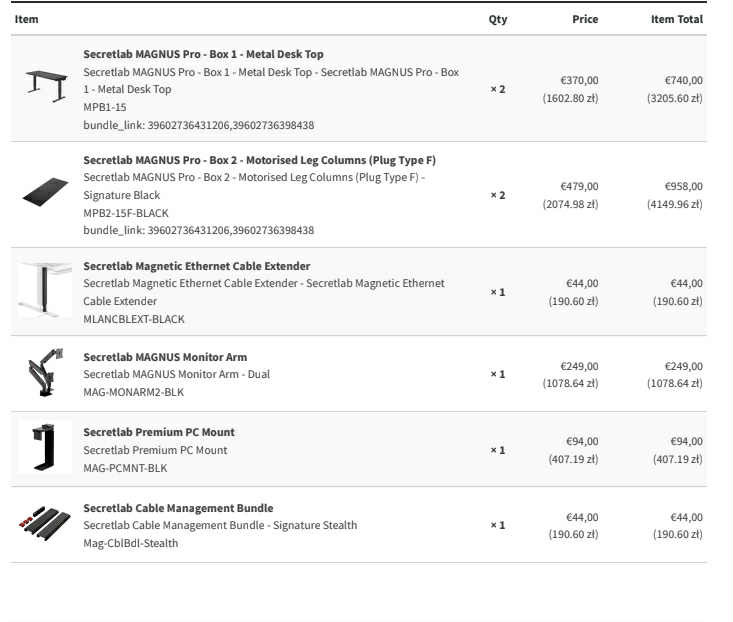 | Item | Qty | Price | Item Total |
|---|---|---|---|
| **Secretlab MAGNUS Pro - Box 1 - Metal Desk Top** Secretlab MAGNUS Pro - Box 1 - Metal Desk Top - Secretlab MAGNUS Pro - Box 1 - Metal Desk Top MPB1-15 bundle_link: 39602736431206,39602736398438 | × 2 | €370,00 (1602.80 zł) | €740,00 (3205.60 zł) |
| **Secretlab MAGNUS Pro - Box 2 - Motorised Leg Columns (Plug Type F)** Secretlab MAGNUS Pro - Box 2 - Motorised Leg Columns (Plug Type F) - Signature Black MPB2-15F-BLACK bundle_link: 39602736431206,39602736398438 | × 2 | €479,00 (2074.98 zł) | €958,00 (4149.96 zł) |
| **Secretlab Magnetic Ethernet Cable Extender** Secretlab Magnetic Ethernet Cable Extender - Secretlab Magnetic Ethernet Cable Extender MLANCBLEXT-BLACK | × 1 | €44,00 (190.60 zł) | €44,00 (190.60 zł) |
| **Secretlab MAGNUS Monitor Arm** Secretlab MAGNUS Monitor Arm - Dual MAG-MONARM2-BLK | × 1 | €249,00 (1078.64 zł) | €249,00 (1078.64 zł) |
| **Secretlab Premium PC Mount** Secretlab Premium PC Mount MAG-PCMNT-BLK | × 1 | €94,00 (407.19 zł) | €94,00 (407.19 zł) |
| **Secretlab Cable Management Bundle** Secretlab Cable Management Bundle - Signature Stealth Mag-CblBdl-Stealth | × 1 | €44,00 (190.60 zł) | €44,00 (190.60 zł) |